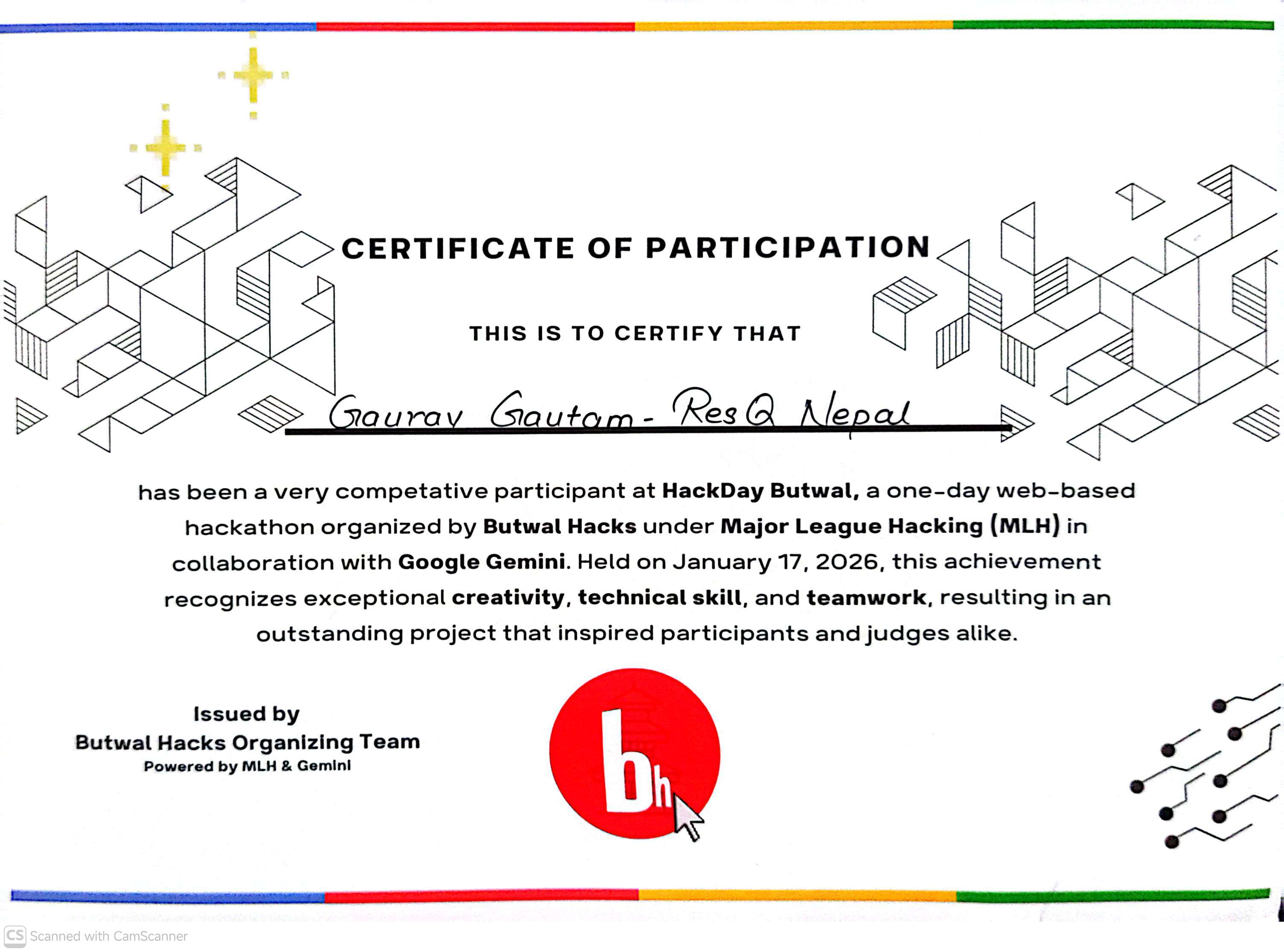 CERTIFICATE OF PARTICIPATION

THIS IS TO CERTIFY THAT

Gaurav Gautam - ResQ Nepal

has been a very competative participant at HackDay Butwal, a one-day web-based hackathon organized by Butwal Hacks under Major League Hacking (MLH) in collaboration with Google Gemini. Held on January 17, 2026, this achievement recognizes exceptional creativity, technical skill, and teamwork, resulting in an outstanding project that inspired participants and judges alike.

Issued by
Butwal Hacks Organizing Team
Powered by MLH & Gemini

bh

CS Scanned with CamScanner